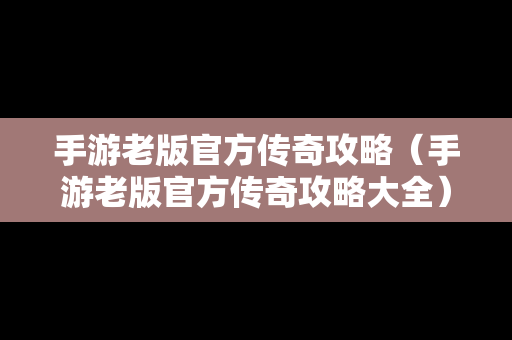 手游老版官方传奇攻略（手游老版官方传奇攻略大全）